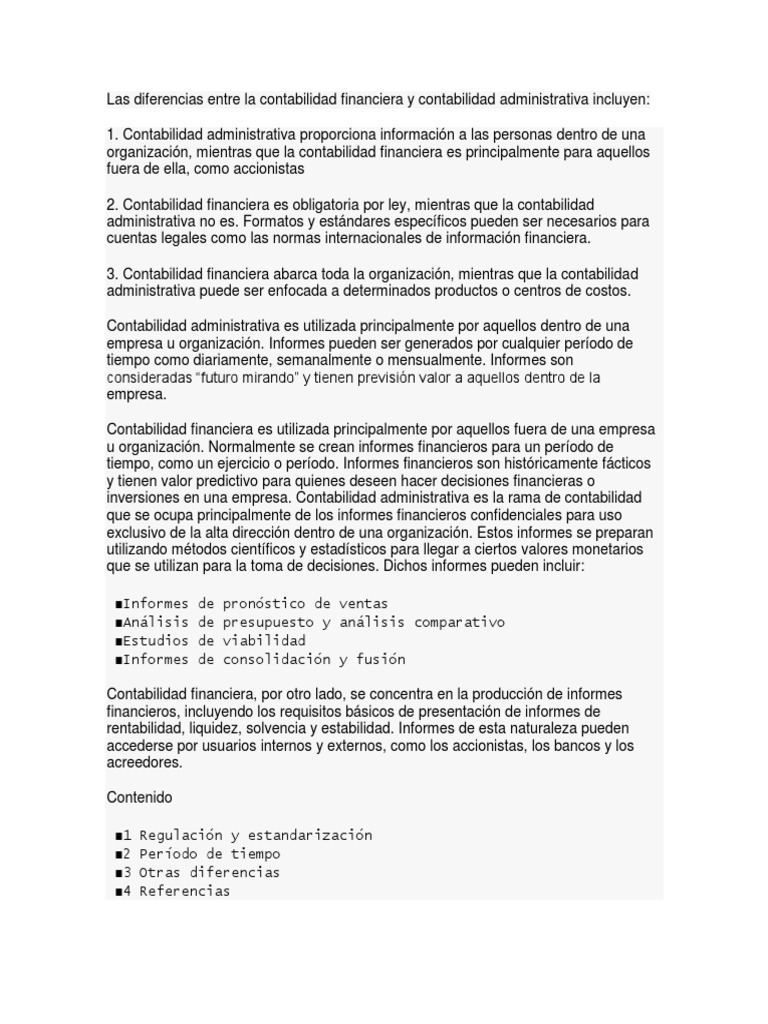 Las diferencias entre la contabilidad financiera y contabilidad administrativa incluyen:

1. Contabilidad administrativa proporciona información a las personas dentro de una organización, mientras que la contabilidad financiera es principalmente para aquellos fuera de ella, como accionistas

2. Contabilidad financiera es obligatoria por ley, mientras que la contabilidad administrativa no es. Formatos y estándares específicos pueden ser necesarios para cuentas legales como las normas internacionales de información financiera.

3. Contabilidad financiera abarca toda la organización, mientras que la contabilidad administrativa puede ser enfocada a determinados productos o centros de costos.

Contabilidad administrativa es utilizada principalmente por aquellos dentro de una empresa u organización. Informes pueden ser generados por cualquier período de tiempo como diariamente, semanalmente o mensualmente. Informes son consideradas "futuro mirando" y tienen previsión valor a aquellos dentro de la empresa.

Contabilidad financiera es utilizada principalmente por aquellos fuera de una empresa u organización. Normalmente se crean informes financieros para un período de tiempo, como un ejercicio o período. Informes financieros son históricamente fácticos y tienen valor predictivo para quienes deseen hacer decisiones financieras o inversiones en una empresa. Contabilidad administrativa es la rama de contabilidad que se ocupa principalmente de los informes financieros confidenciales para uso exclusivo de la alta dirección dentro de una organización. Estos informes se preparan utilizando métodos científicos y estadísticos para llegar a ciertos valores monetarios que se utilizan para la toma de decisiones. Dichos informes pueden incluir:

• Informes de pronóstico de ventas
• Análisis de presupuesto y análisis comparativo
• Estudios de viabilidad
• Informes de consolidación y fusión

Contabilidad financiera, por otro lado, se concentra en la producción de informes financieros, incluyendo los requisitos básicos de presentación de informes de rentabilidad, liquidez, solvencia y estabilidad. Informes de esta naturaleza pueden accederse por usuarios internos y externos, como los accionistas, los bancos y los acreedores.

Contenido

• 1 Regulación y estandarización
• 2 Período de tiempo
• 3 Otras diferencias
• 4 Referencias